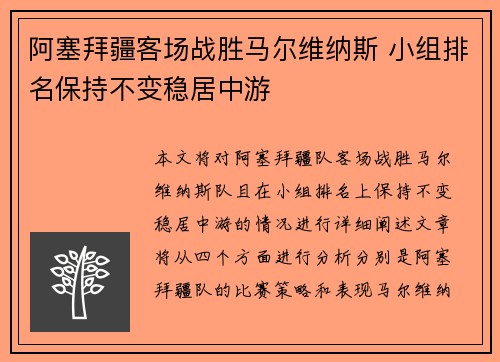 阿塞拜疆客场战胜马尔维纳斯 小组排名保持不变稳居中游

本文将对阿塞拜疆队客场战胜马尔维纳斯队且在小组排名上保持不变稳居中游的情况进行详细阐述文章将从四个方面进行分析分别是阿塞拜疆队的比赛策略和表现马尔维纳